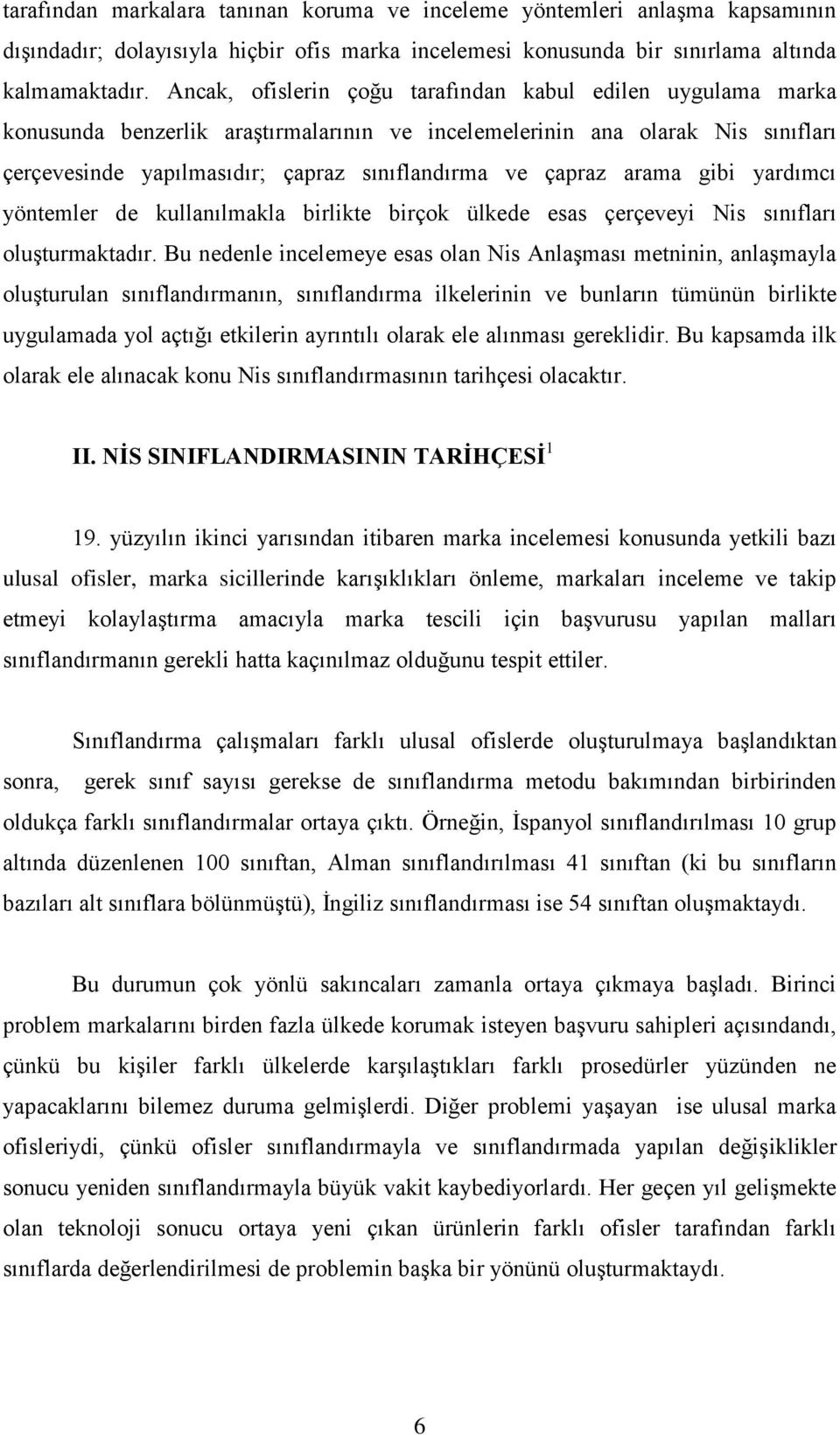 tarafından markalara tanınan koruma ve inceleme yöntemleri anlaşma kapsamının dışındadır; dolayısıyla hiçbir ofis marka incelemesi konusunda bir sınırlama altında kalmamaktadır. Ancak, ofislerin çoğu tarafından kabul edilen uygulama marka konusunda benzerlik araştırmalarının ve incelemelerinin ana olarak Nis sınıfları çerçevesinde yapılmasıdır; çapraz sınıflandırma ve çapraz arama gibi yardımcı yöntemler de kullanılmakla birlikte birçok ülkede esas çerçeveyi Nis sınıfları oluşturmaktadır. Bu nedenle incelemeye esas olan Nis Anlaşması metninin, anlaşmayla oluşturulan sınıflandırmanın, sınıflandırma ilkelerinin ve bunların tümünün birlikte uygulamada yol açtığı etkilerin ayrıntılı olarak ele alınması gereklidir. Bu kapsamda ilk olarak ele alınacak konu Nis sınıflandırmasının tarihçesi olacaktır.

II. NİS SINIFLANDIRMASININ TARİHÇESİ$^1$

19. yüzyılın ikinci yarısından itibaren marka incelemesi konusunda yetkili bazı ulusal ofisler, marka sicillerinde karışıklıkları önleme, markaları inceleme ve takip etmeyi kolaylaştırma amacıyla marka tescili için başvurusu yapılan malları sınıflandırmanın gerekli hatta kaçınılmaz olduğunu tespit ettiler.

Sınıflandırma çalışmaları farklı ulusal ofislerde oluşturulmaya başlandıktan sonra, gerek sınıf sayısı gerekse de sınıflandırma metodu bakımından birbirinden oldukça farklı sınıflandırmalar ortaya çıktı. Örneğin, İspanyol sınıflandırılması 10 grup altında düzenlenen 100 sınıftan, Alman sınıflandırılması 41 sınıftan (ki bu sınıfların bazıları alt sınıflara bölünmüştü), İngiliz sınıflandırması ise 54 sınıftan oluşmaktaydı.

Bu durumun çok yönlü sakıncaları zamanla ortaya çıkmaya başladı. Birinci problem markalarını birden fazla ülkede korumak isteyen başvuru sahipleri açısındandı, çünkü bu kişiler farklı ülkelerde karşılaştıkları farklı prosedürler yüzünden ne yapacaklarını bilemez duruma gelmişlerdi. Diğer problemi yaşayan ise ulusal marka ofisleriydi, çünkü ofisler sınıflandırmayla ve sınıflandırmada yapılan değişiklikler sonucu yeniden sınıflandırmayla büyük vakit kaybediyorlardı. Her geçen yıl gelişmekte olan teknoloji sonucu ortaya yeni çıkan ürünlerin farklı ofisler tarafından farklı sınıflarda değerlendirilmesi de problemin başka bir yönünü oluşturmaktaydı.

6